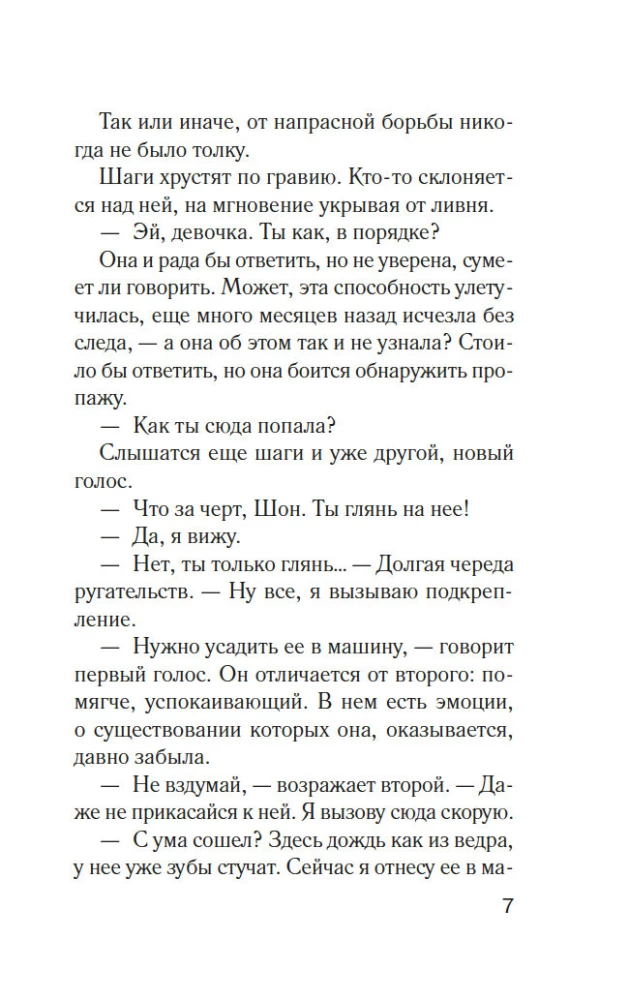 Так или иначе, от напрасной борьбы никогда не было толку.

Шаги хрустят по гравию. Кто-то склоняется над ней, на мгновение укрывая от ливня.

— Эй, девочка. Ты как, в порядке?

Она и рада бы ответить, но не уверена, сумеет ли говорить. Может, эта способность улетучилась, еще много месяцев назад исчезла без следа, — а она об этом так и не узнала? Стоило бы ответить, но она боится обнаружить пропажу.

— Как ты сюда попала?

Слышатся еще шаги и уже другой, новый голос.

— Что за черт, Шон. Ты глянь на нее!

— Да, я вижу.

— Нет, ты только глянь... — Долгая череда ругательств. — Ну все, я вызываю подкрепление.

— Нужно усадить ее в машину, — говорит первый голос. Он отличается от второго: помягче, успокаивающий. В нем есть эмоции, о существовании которых она, оказывается, давно забыла.

— Не вздумай, — возражает второй. — Даже не прикасайся к ней. Я вызову сюда скорую.

— С ума сошел? Здесь дождь как из ведра, у нее уже зубы стучат. Сейчас я отнесу ее в ма-

7